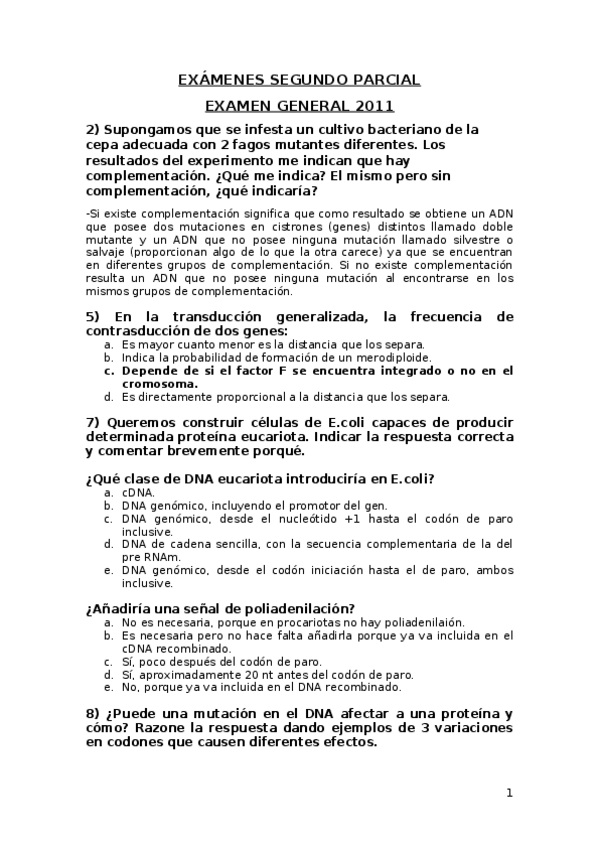 EXÁMENES SEGUNDO PARCIAL

EXAMEN GENERAL 2011

2) Supongamos que se infesta un cultivo bacteriano de la cepa adecuada con 2 fagos mutantes diferentes. Los resultados del experimento me indican que hay complementación. ¿Qué me indica? El mismo pero sin complementación, ¿qué indicaría?

-Si existe complementación significa que como resultado se obtiene un ADN que posee dos mutaciones en cistrones (genes) distintos llamado doble mutante y un ADN que no posee ninguna mutación llamado silvestre o salvaje (proporcionan algo de lo que la otra carece) ya que se encuentran en diferentes grupos de complementación. Si no existe complementación resulta un ADN que no posee ninguna mutación al encontrarse en los mismos grupos de complementación.

5) En la transducción generalizada, la frecuencia de contrasducción de dos genes:
a. Es mayor cuanto menor es la distancia que los separa.
b. Indica la probabilidad de formación de un merodiploide.
c. Depende de si el factor F se encuentra integrado o no en el cromosoma.
d. Es directamente proporcional a la distancia que los separa.

7) Queremos construir células de E.coli capaces de producir determinada proteína eucariota. Indicar la respuesta correcta y comentar brevemente porqué.

¿Qué clase de DNA eucariota introduciría en E.coli?
a. cDNA.
b. DNA genómico, incluyendo el promotor del gen.
c. DNA genómico, desde el nucleótido +1 hasta el codón de paro inclusive.
d. DNA de cadena sencilla, con la secuencia complementaria de la del pre RNAm.
e. DNA genómico, desde el codón iniciación hasta el de paro, ambos inclusive.

¿Añadiría una señal de poliadenilación?
a. No es necesaria, porque en procariotas no hay poliadenilaión.
b. Es necesaria pero no hace falta añadirla porque ya va incluida en el cDNA recombinado.
c. Sí, poco después del codón de paro.
d. Sí, aproximadamente 20 nt antes del codón de paro.
e. No, porque ya va incluida en el DNA recombinado.

8) ¿Puede una mutación en el DNA afectar a una proteína y cómo? Razone la respuesta dando ejemplos de 3 variaciones en codones que causen diferentes efectos.

1